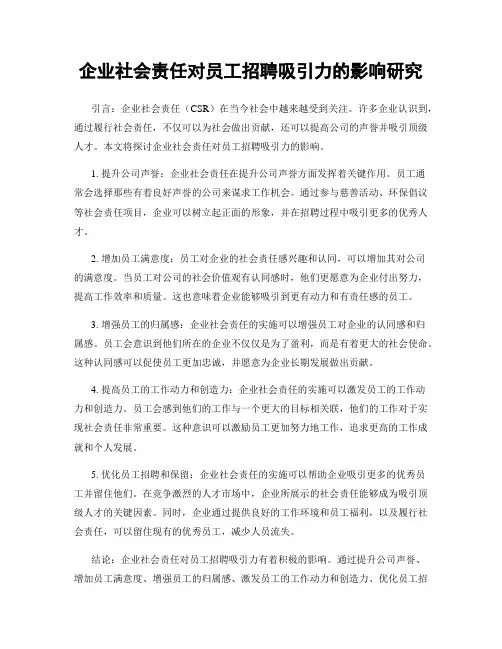 企业社会责任对员工招聘吸引力的影响研究

引言：企业社会责任（CSR）在当今社会中越来越受到关注。许多企业认识到，通过履行社会责任，不仅可以为社会做出贡献，还可以提高公司的声誉并吸引顶级人才。本文将探讨企业社会责任对员工招聘吸引力的影响。

1. 提升公司声誉：企业社会责任在提升公司声誉方面发挥着关键作用。员工通常会选择那些有着良好声誉的公司来谋求工作机会。通过参与慈善活动、环保倡议等社会责任项目，企业可以树立起正面的形象，并在招聘过程中吸引更多的优秀人才。

2. 增加员工满意度：员工对企业的社会责任感兴趣和认同，可以增加其对公司的满意度。当员工对公司的社会价值观有认同感时，他们更愿意为企业付出努力，提高工作效率和质量。这也意味着企业能够吸引到更有动力和有责任感的员工。

3. 增强员工的归属感：企业社会责任的实施可以增强员工对企业的认同感和归属感。员工会意识到他们所在的企业不仅仅是为了盈利，而是有着更大的社会使命。这种认同感可以促使员工更加忠诚，并愿意为企业长期发展做出贡献。

4. 提高员工的工作动力和创造力：企业社会责任的实施可以激发员工的工作动力和创造力。员工会感到他们的工作与一个更大的目标相关联，他们的工作对于实现社会责任非常重要。这种意识可以激励员工更加努力地工作，追求更高的工作成就和个人发展。

5. 优化员工招聘和保留：企业社会责任的实施可以帮助企业吸引更多的优秀员工并留住他们。在竞争激烈的人才市场中，企业所展示的社会责任能够成为吸引顶级人才的关键因素。同时，企业通过提供良好的工作环境和员工福利，以及履行社会责任，可以留住现有的优秀员工，减少人员流失。

结论：企业社会责任对员工招聘吸引力有着积极的影响。通过提升公司声誉、增加员工满意度、增强员工的归属感、激发员工的工作动力和创造力、优化员工招